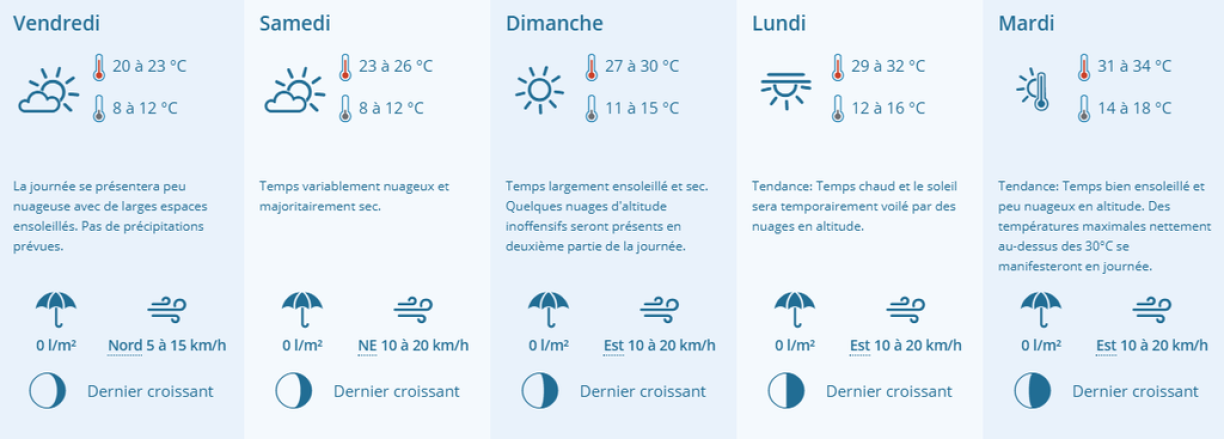 Vendredi

20 à 23 °C

8 à 12 °C

La journée se présentera peu nuageuse avec de larges espaces ensoleillés. Pas de précipitations prévues.

0 l/m²

Nord 5 à 15 km/h

Dernier croissant

Samedi

23 à 26 °C

8 à 12 °C

Temps variablement nuageux et majoritairement sec.

0 l/m²

NE 10 à 20 km/h

Dernier croissant

Dimanche

27 à 30 °C

11 à 15 °C

Temps largement ensoleillé et sec. Quelques nuages d'altitude inoffensifs seront présents en deuxième partie de la journée.

0 l/m²

Est 10 à 20 km/h

Dernier croissant

Lundi

29 à 32 °C

12 à 16 °C

Tendance: Temps chaud et le soleil sera temporairement voilé par des nuages en altitude.

0 l/m²

Est 10 à 20 km/h

Dernier croissant

Mardi

31 à 34 °C

14 à 18 °C

Tendance: Temps bien ensoleillé et peu nuageux en altitude. Des températures maximales nettement au-dessus des 30°C se manifesteront en journée.

0 l/m²

Est 10 à 20 km/h

Dernier croissant